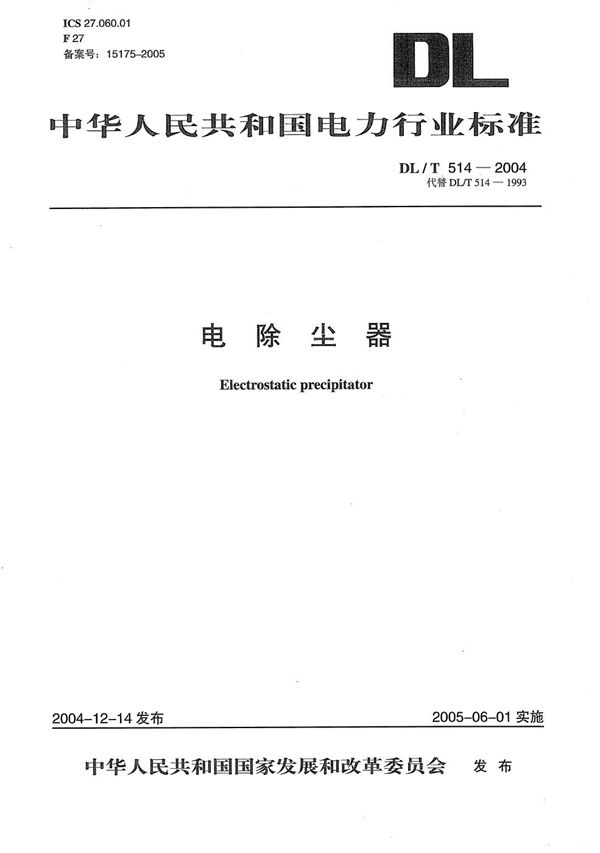 ICS 27.060.01
F 27
备案号：15175-2005

DL

中华人民共和国电力行业标准

DL / T 514 — 2004
代替 DL/T 514 — 1993

电 除 尘 器

Electrostatic precipitator

2004-12-14 发布

2005-06-01 实施

中华人民共和国国家发展和改革委员会 发 布